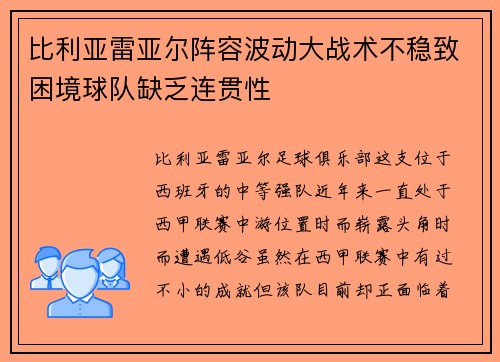 比利亚雷亚尔阵容波动大战术不稳致困境球队缺乏连贯性

比利亚雷亚尔足球俱乐部这支位于西班牙的中等强队近年来一直处于西甲联赛中游位置时而崭露头角时而遭遇低谷虽然在西甲联赛中有过不小的成就但该队目前却正面临着